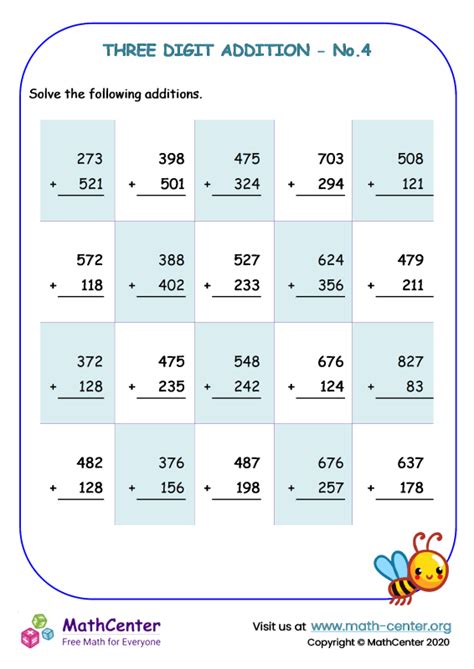 THREE DIGIT ADDITION - No.4

Solve the following additions.

| | | | | |
|---|---|---|---|---|
| 273 + 521 | 398 + 501 | 475 + 324 | 703 + 294 | 508 + 121 |
| 572 + 118 | 388 + 402 | 527 + 233 | 624 + 356 | 479 + 211 |
| 372 + 128 | 475 + 235 | 548 + 242 | 676 + 124 | 827 + 83 |
| 482 + 128 | 376 + 156 | 487 + 198 | 676 + 257 | 637 + 178 |

MathCenter
Free Math for Everyone

Visit us at www.math-center.org
Copyright © MathCenter 2020